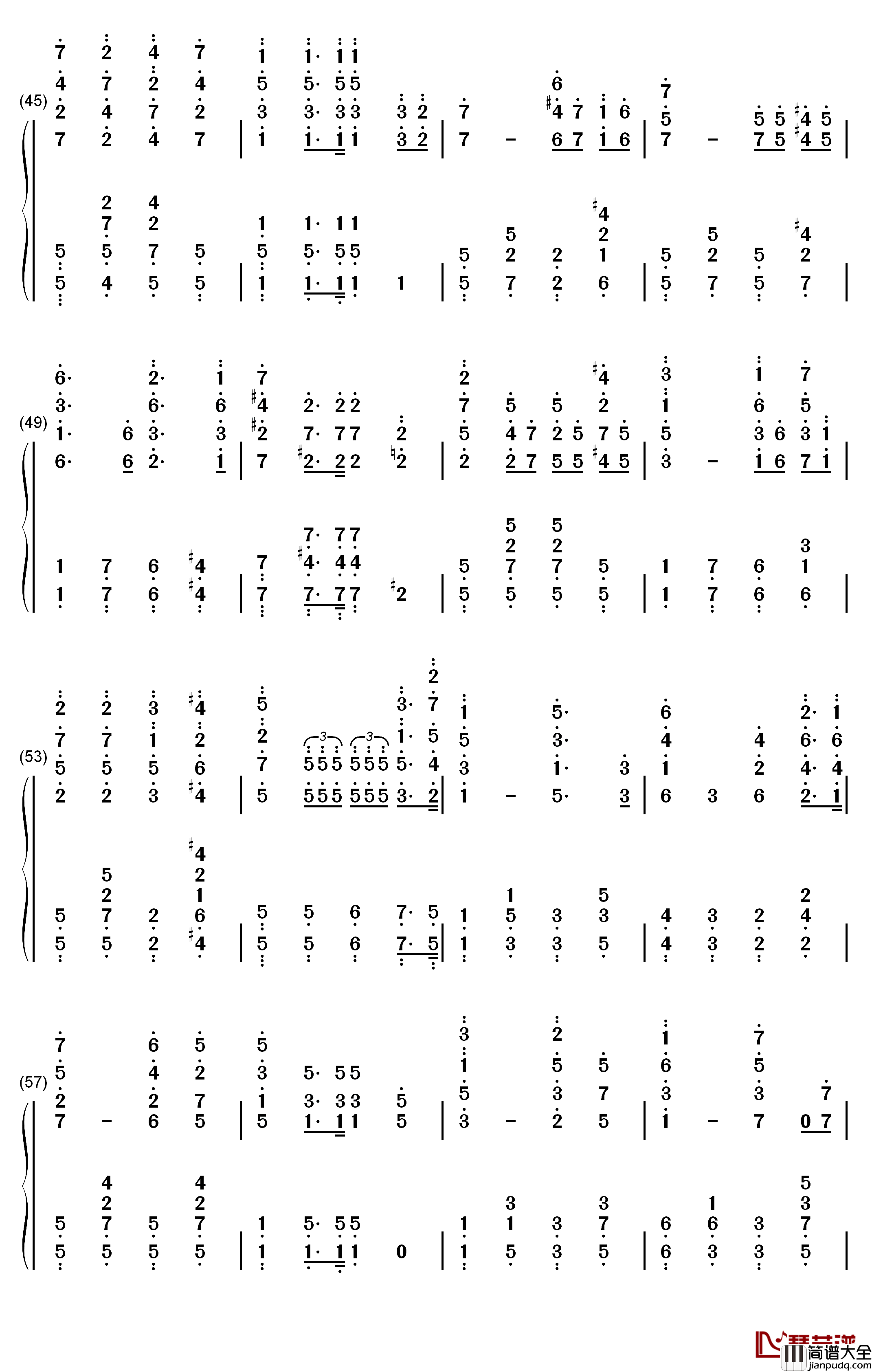 (45)

(49)

(53)

(57)

简谱大全
jianpudq.com